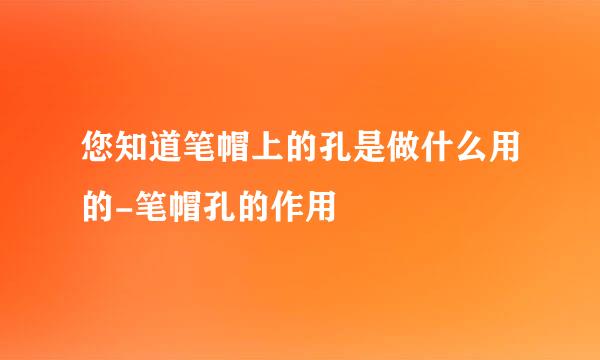 您知道笔帽上的孔是做什么用的-笔帽孔的作用